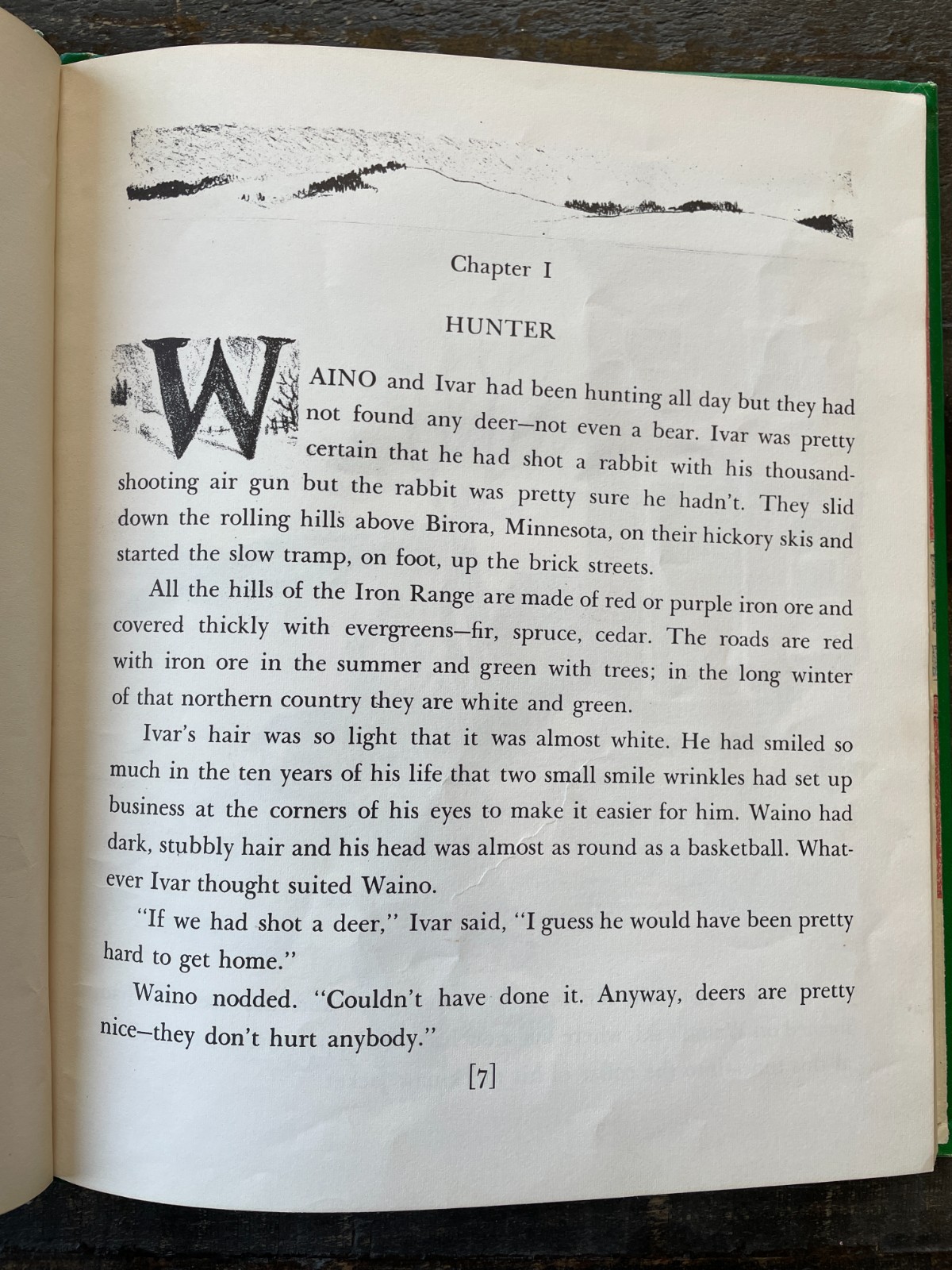 Chapter I

HUNTER

WAINO and Ivar had been hunting all day but they had not found any deer—not even a bear. Ivar was pretty certain that he had shot a rabbit with his thousand-shooting air gun but the rabbit was pretty sure he hadn't. They slid down the rolling hills above Birora, Minnesota, on their hickory skis and started the slow tramp, on foot, up the brick streets.

All the hills of the Iron Range are made of red or purple iron ore and covered thickly with evergreens—fir, spruce, cedar. The roads are red with iron ore in the summer and green with trees; in the long winter of that northern country they are white and green.

Ivar's hair was so light that it was almost white. He had smiled so much in the ten years of his life that two small smile wrinkles had set up business at the corners of his eyes to make it easier for him. Waino had dark, stubbly hair and his head was almost as round as a basketball. Whatever Ivar thought suited Waino.

"If we had shot a deer," Ivar said, "I guess he would have been pretty hard to get home."

Waino nodded. "Couldn't have done it. Anyway, deers are pretty nice—they don't hurt anybody."

[7]